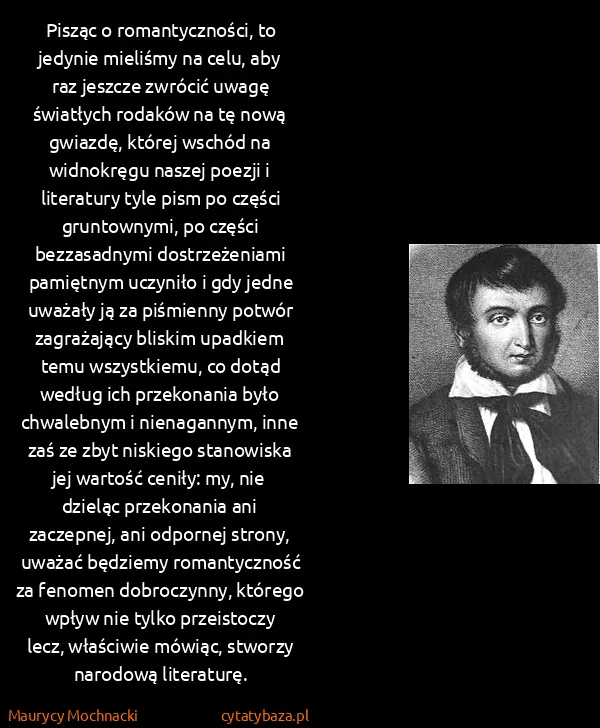 Pisząc o romantyczności, to jedynie mieliśmy na celu, aby raz jeszcze zwrócić uwagę światłych rodaków na tę nową gwiazdę, której wschód na widnokręgu naszej poezji i literatury tyle pism po części gruntownymi, po części bezzasadnymi dostrzeżeniami pamiętnym uczyniło i gdy jedne uważały ją za piśmienny potwór zagrażający bliskim upadkiem temu wszystkiemu, co dotąd według ich przekonania było chwalebnym i nienagannym, inne zaś ze zbyt niskiego stanowiska jej wartość ceniły: my, nie dzieląc przekonania ani zaczepnej, ani odpornej strony, uważać będziemy romantyczność za fenomen dobroczynny, którego wpływ nie tylko przeistoczy lecz, właściwie mówiąc, stworzy narodową literaturę.

Maurycy Mochnacki

cytatybaza.pl